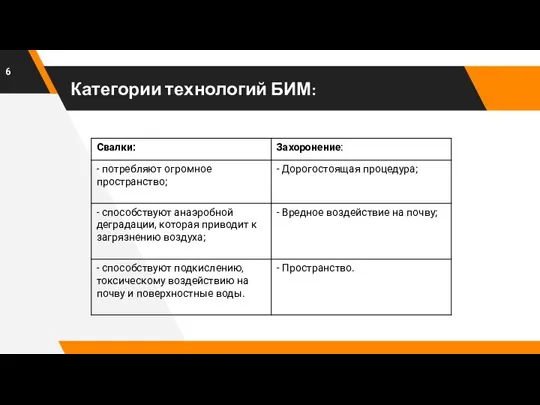 6

Категории технологий БИМ:

| Свалки: | Захоронение: |
|---|---|
| - потребляют огромное пространство; | - Дорогостоящая процедура; |
| - способствуют анаэробной деградации, которая приводит к загрязнению воздуха; | - Вредное воздействие на почву; |
| - способствуют подкислению, токсическому воздействию на почву и поверхностные воды. | - Пространство. |